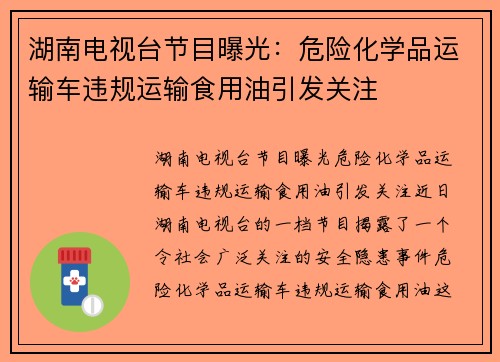 湖南电视台节目曝光：危险化学品运输车违规运输食用油引发关注

湖南电视台节目曝光危险化学品运输车违规运输食用油引发关注近日湖南电视台的一档节目揭露了一个令社会广泛关注的安全隐患事件危险化学品运输车违规运输食用油这